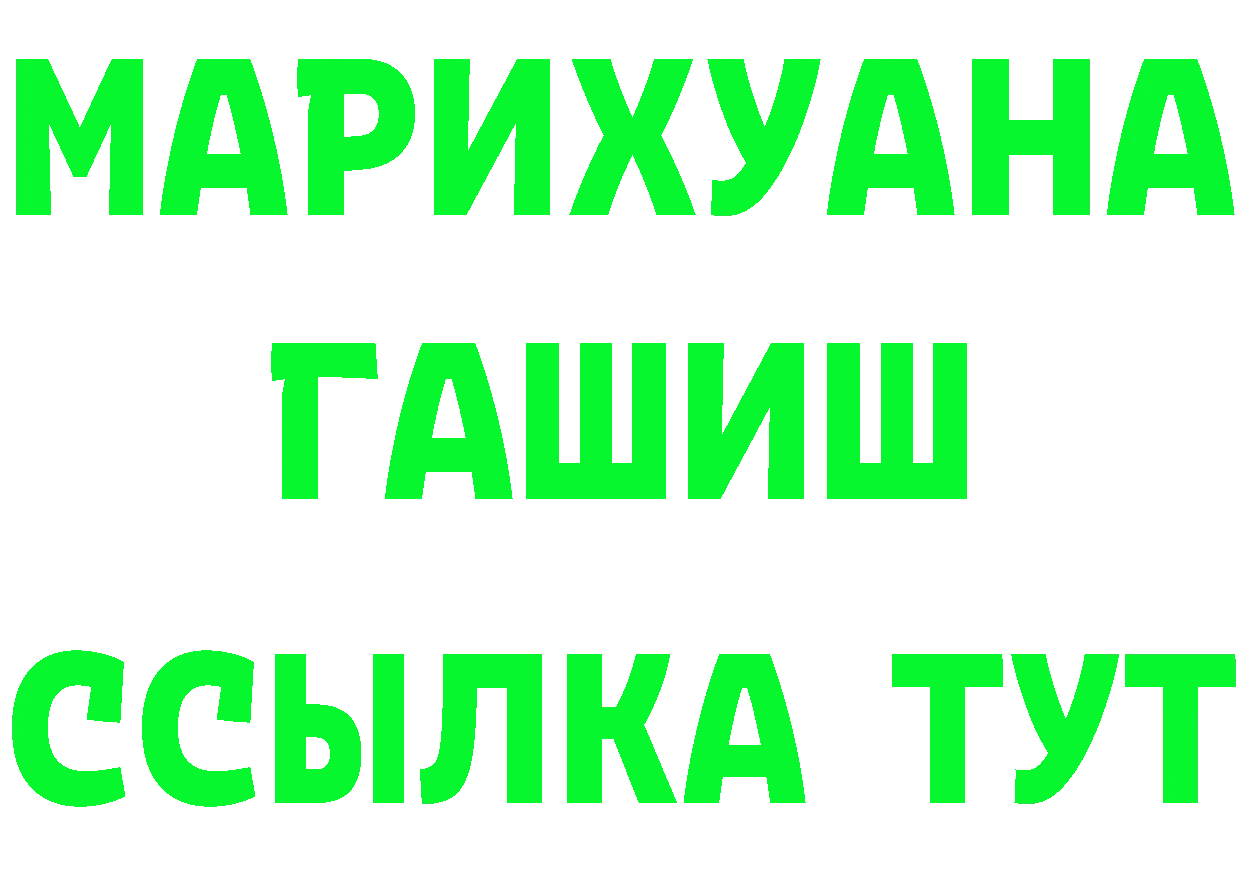 МАРИХУАНА
ГАШИШ
ССЫЛКА ТУТ